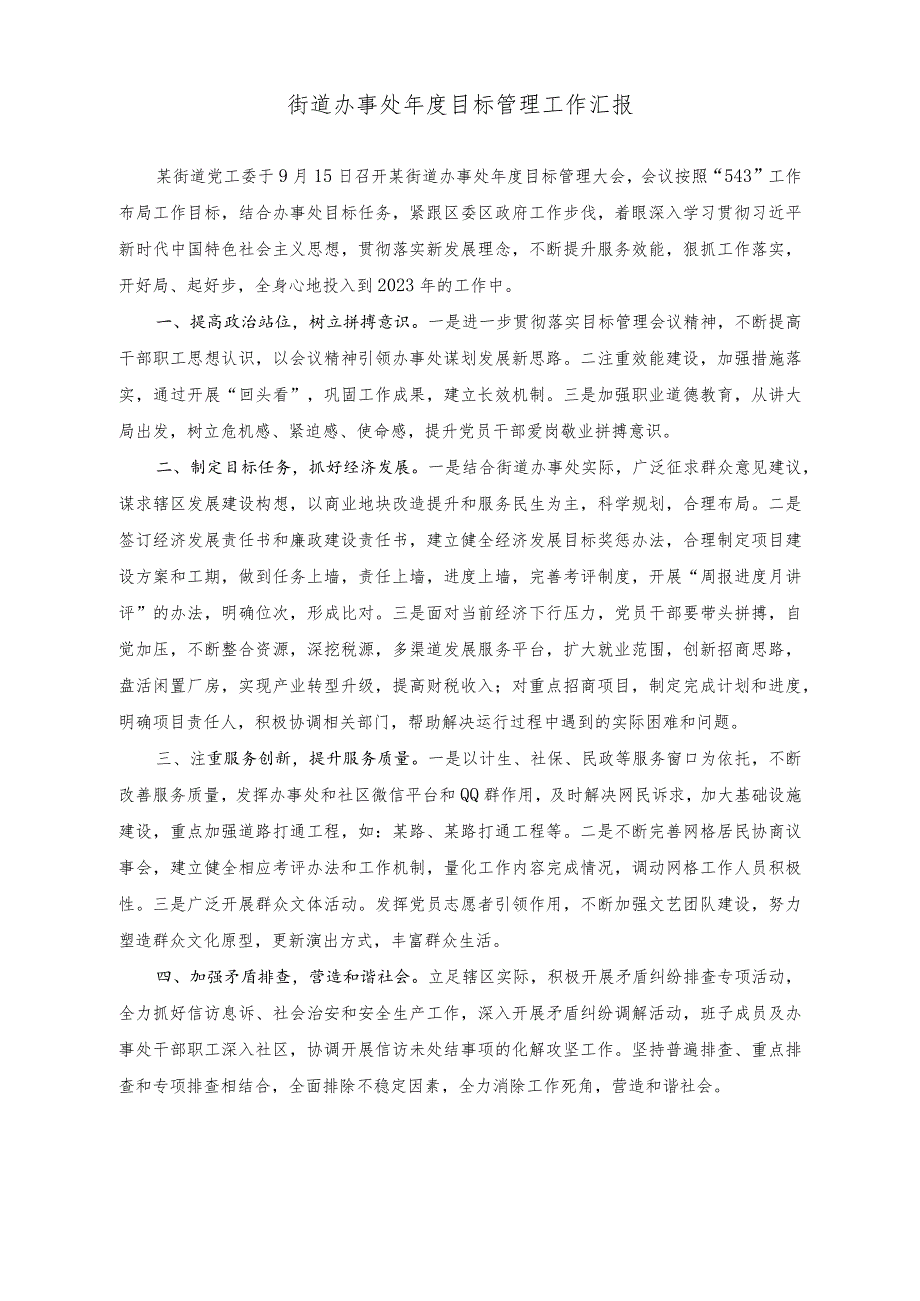 街道办事处年度目标管理工作汇报

某街道党工委于9月15日召开某街道办事处年度目标管理大会，会议按照“543”工作布局工作目标，结合办事处目标任务，紧跟区委区政府工作步伐，着眼深入学习贯彻习近平新时代中国特色社会主义思想，贯彻落实新发展理念，不断提升服务效能，狠抓工作落实，开好局、起好步，全身心地投入到2023年的工作中。

一、提高政治站位，树立拼搏意识。一是进一步贯彻落实目标管理会议精神，不断提高干部职工思想认识，以会议精神引领办事处谋划发展新思路。二注重效能建设，加强措施落实，通过开展“回头看”，巩固工作成果，建立长效机制。三是加强职业道德教育，从讲大局出发，树立危机感、紧迫感、使命感，提升党员干部爱岗敬业拼搏意识。

二、制定目标任务，抓好经济发展。一是结合街道办事处实际，广泛征求群众意见建议，谋求辖区发展建设构想，以商业地块改造提升和服务民生为主，科学规划，合理布局。二是签订经济发展责任书和廉政建设责任书，建立健全经济发展目标奖惩办法，合理制定项目建设方案和工期，做到任务上墙，责任上墙，进度上墙，完善考评制度，开展“周报进度月讲评”的办法，明确位次，形成比对。三是面对当前经济下行压力，党员干部要带头拼搏，自觉加压，不断整合资源，深挖税源，多渠道发展服务平台，扩大就业范围，创新招商思路，盘活闲置厂房，实现产业转型升级，提高财税收入；对重点招商项目，制定完成计划和进度，明确项目责任人，积极协调相关部门，帮助解决运行过程中遇到的实际困难和问题。

三、注重服务创新，提升服务质量。一是以计生、社保、民政等服务窗口为依托，不断改善服务质量，发挥办事处和社区微信平台和QQ群作用，及时解决网民诉求，加大基础设施建设，重点加强道路打通工程，如：某路、某路打通工程等。二是不断完善网格居民协商议事会，建立健全相应考评办法和工作机制，量化工作内容完成情况，调动网格工作人员积极性。三是广泛开展群众文体活动。发挥党员志愿者引领作用，不断加强文艺团队建设，努力塑造群众文化原型，更新演出方式，丰富群众生活。

四、加强矛盾排查，营造和谐社会。立足辖区实际，积极开展矛盾纠纷排查专项活动，全力抓好信访息诉、社会治安和安全生产工作，深入开展矛盾纠纷调解活动，班子成员及办事处干部职工深入社区，协调开展信访未处结事项的化解攻坚工作。坚持普遍排查、重点排查和专项排查相结合，全面排除不稳定因素，全力消除工作死角，营造和谐社会。